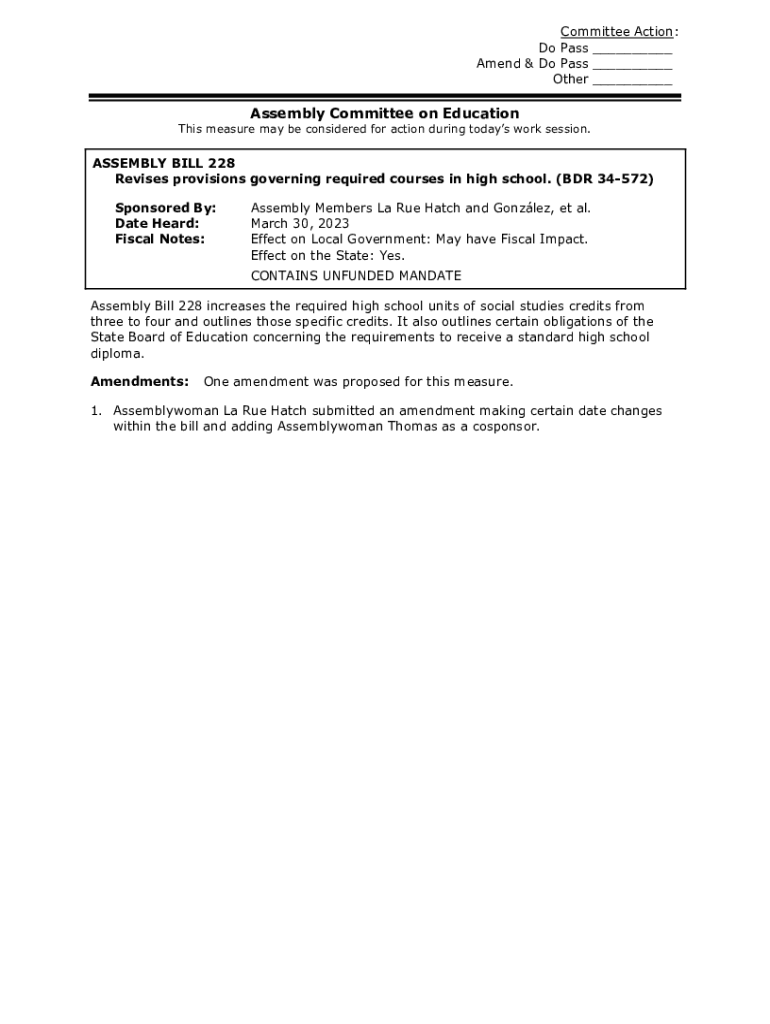 Committee Action:
Do Pass __________
Amend & Do Pass __________
Other __________

Assembly Committee on Education
This measure may be considered for action during today's work session.

ASSEMBLY BILL 228
Revises provisions governing required courses in high school. (BDR 34-572)

Sponsored By: Assembly Members La Rue Hatch and González, et al.
Date Heard: March 30, 2023
Fiscal Notes: Effect on Local Government: May have Fiscal Impact.
Effect on the State: Yes.
CONTAINS UNFUNDED MANDATE

Assembly Bill 228 increases the required high school units of social studies credits from three to four and outlines those specific credits. It also outlines certain obligations of the State Board of Education concerning the requirements to receive a standard high school diploma.

Amendments: One amendment was proposed for this measure.

1. Assemblywoman La Rue Hatch submitted an amendment making certain date changes within the bill and adding Assemblywoman Thomas as a cosponsor.